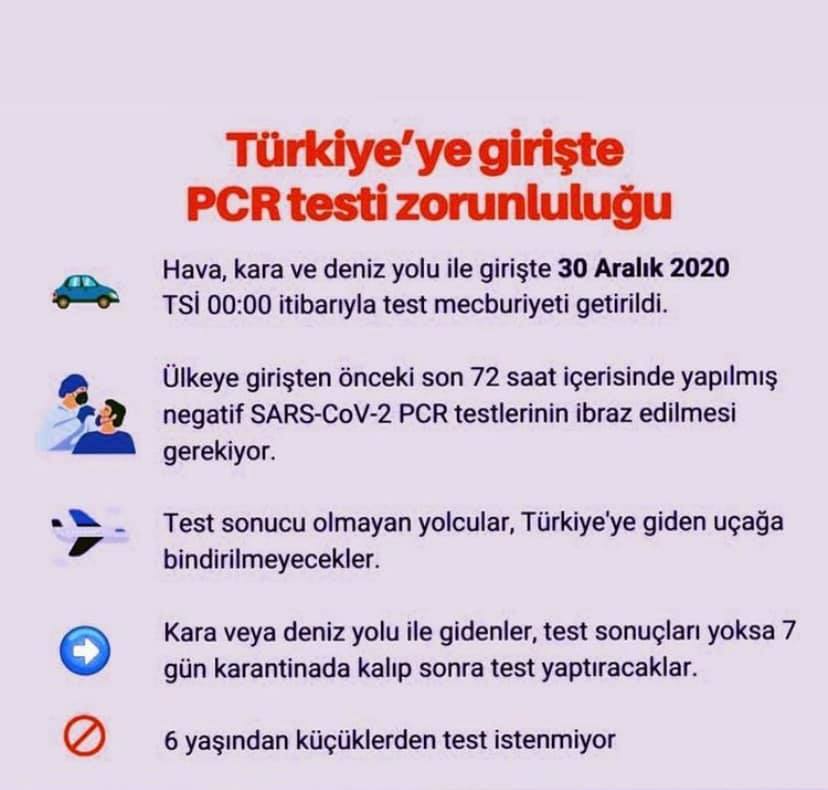 Türkiye'ye girişte
PCR testi zorunluluğu

Hava, kara ve deniz yolu ile girişte 30 Aralık 2020 TSİ 00:00 itibarıyla test mecburiyeti getirildi.

Ülkeye girişten önceki son 72 saat içerisinde yapılmış negatif SARS-CoV-2 PCR testlerinin ibraz edilmesi gerekiyor.

Test sonucu olmayan yolcular, Türkiye'ye giden uçağa bindirilmeyecekler.

Kara veya deniz yolu ile gidenler, test sonuçları yoksa 7 gün karantinada kalıp sonra test yaptıracaklar.

6 yaşından küçüklerden test istenmiyor